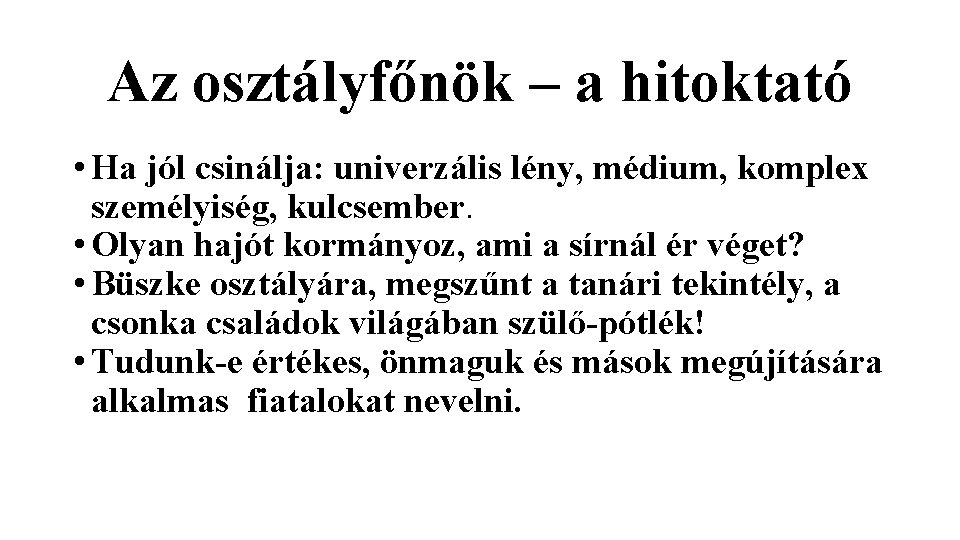 Az osztályfőnök – a hitoktató

• Ha jól csinálja: univerzális lény, médium, komplex személyiség, kulcsember.
• Olyan hajót kormányoz, ami a sírnál ér véget?
• Büszke osztályára, megszűnt a tanári tekintély, a csonka családok világában szülő-pótlék!
• Tudunk-e értékes, önmaguk és mások megújítására alkalmas fiatalokat nevelni.